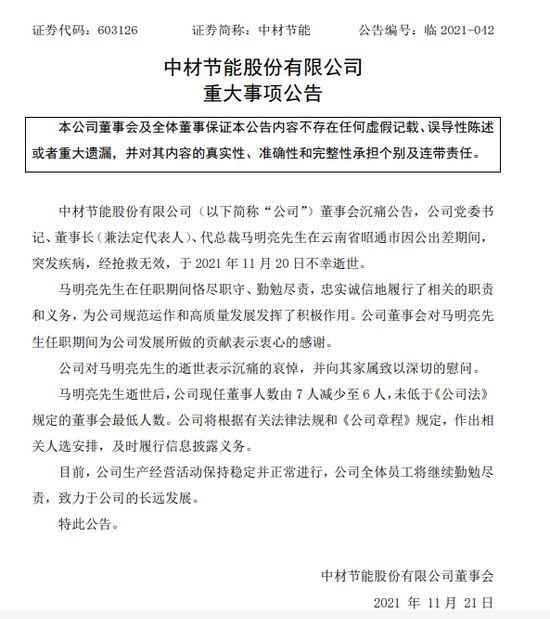 证券代码：603126　　证券简称：中材节能　　公告编号：临 2021-042

中材节能股份有限公司
重大事项公告

本公司董事会及全体董事保证本公告内容不存在任何虚假记载、误导性陈述或者重大遗漏，并对其内容的真实性、准确性和完整性承担个别及连带责任。

中材节能股份有限公司（以下简称“公司”）董事会沉痛公告，公司党委书记、董事长（兼法定代表人）、代总裁马明亮先生在云南省昭通市因公出差期间，突发疾病，经抢救无效，于 2021 年 11 月 20 日不幸逝世。

马明亮先生在任职期间恪尽职守、勤勉尽责，忠实诚信地履行了相关的职责和义务，为公司规范运作和高质量发展发挥了积极作用。公司董事会对马明亮先生任职期间为公司发展所做的贡献表示衷心的感谢。

公司对马明亮先生的逝世表示沉痛的哀悼，并向其家属致以深切的慰问。

马明亮先生逝世后，公司现任董事人数由 7 人减少至 6 人，未低于《公司法》规定的董事会最低人数。公司将根据有关法律法规和《公司章程》规定，作出相关人选安排，及时履行信息披露义务。

目前，公司生产经营活动保持稳定并正常进行，公司全体员工将继续勤勉尽责，致力于公司的长远发展。

特此公告。

中材节能股份有限公司董事会
2021 年 11 月 21 日